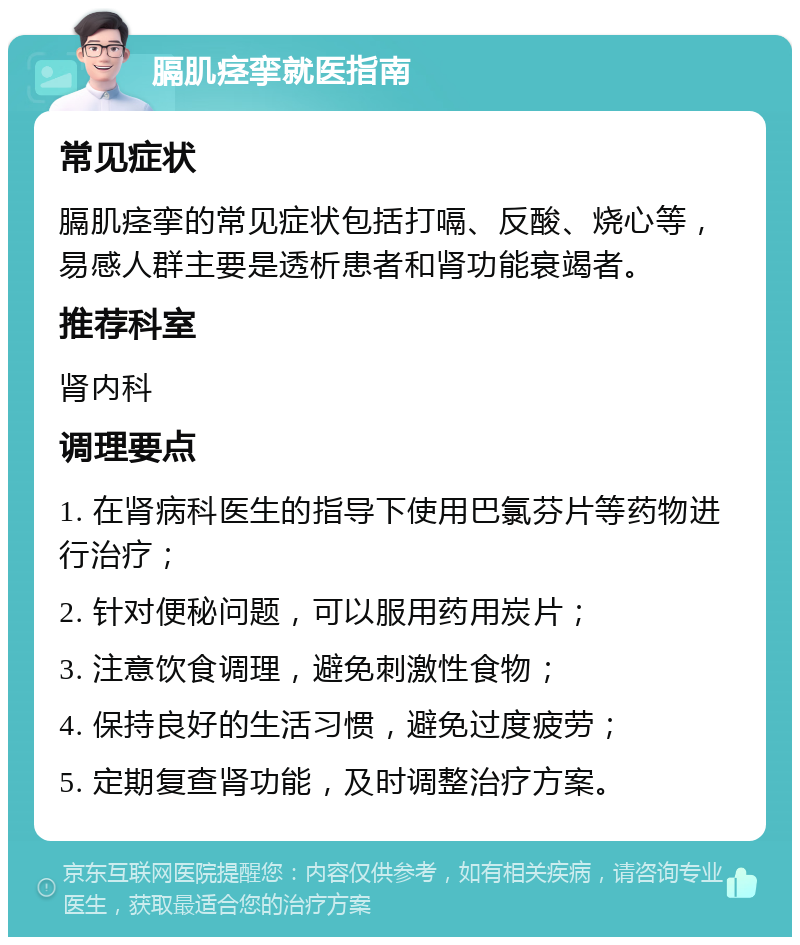 膈肌痉挛就医指南

常见症状

膈肌痉挛的常见症状包括打嗝、反酸、烧心等，易感人群主要是透析患者和肾功能衰竭者。

推荐科室

肾内科

调理要点

1. 在肾病科医生的指导下使用巴氯芬片等药物进行治疗；

2. 针对便秘问题，可以服用药用炭片；

3. 注意饮食调理，避免刺激性食物；

4. 保持良好的生活习惯，避免过度疲劳；

5. 定期复查肾功能，及时调整治疗方案。

京东互联网医院提醒您：内容仅供参考，如有相关疾病，请咨询专业医生，获取最适合您的治疗方案